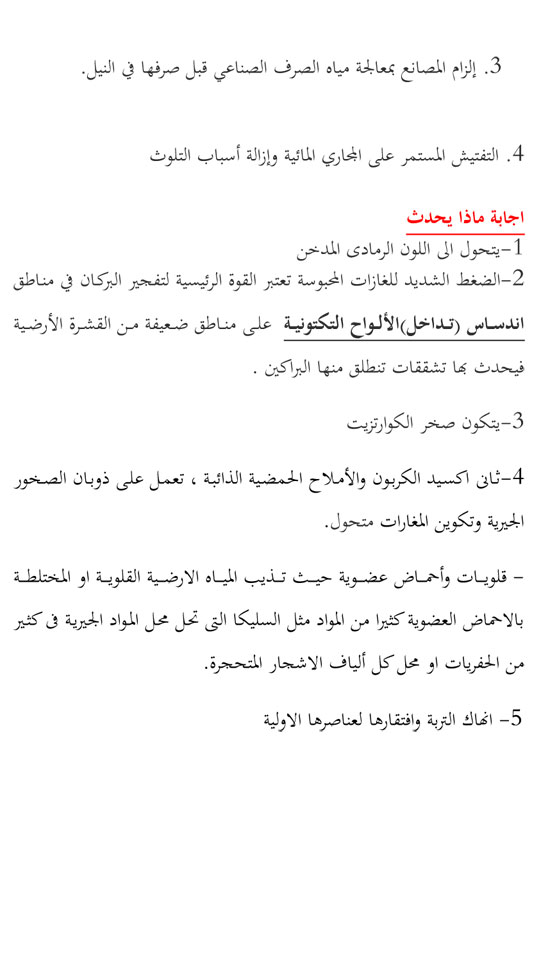 3. إلزام المصانع بمعالجة مياه الصرف الصناعي قبل صرفها في النيل.

4. التفتيش المستمر على المجاري المائية وإزالة أسباب التلوث

اجابة ماذا يحدث

1-يتحول الى اللون الرمادى المدخن

2-الضغط الشديد للغازات المحبوسة تعتبر القوة الرئيسية لتفجير البركان في مناطق اندساس (تداخل)الألواح التكتونية على مناطق ضعيفة من القشرة الأرضية فيحدث بها تشققات تنطلق منها البراكين .

3-يتكون صخر الكوارتزيت

4-ثانى اكسيد الكربون والأملاح الحمضية الذائبة ، تعمل على ذوبان الصخور الجيرية وتكوين المغارات متحول.

- قلويات وأحماض عضوية حيث تذيب المياه الارضية القلوية او المختلطة بالاحماض العضوية كثيرا من المواد مثل السليكا التى تحل محل المواد الجيرية فى كثير من الحفريات او محل كل ألياف الاشجار المتحجرة.

5- انهاك التربة وافتقارها لعناصرها الاولية